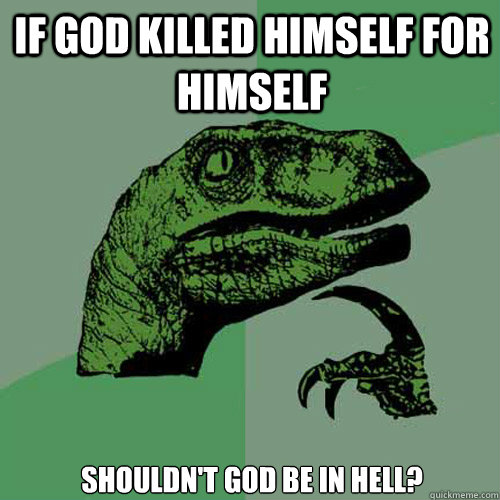 IF GOD KILLED HIMSELF FOR HIMSELF

SHOULDN'T GOD BE IN HELL?

quickmeme.com